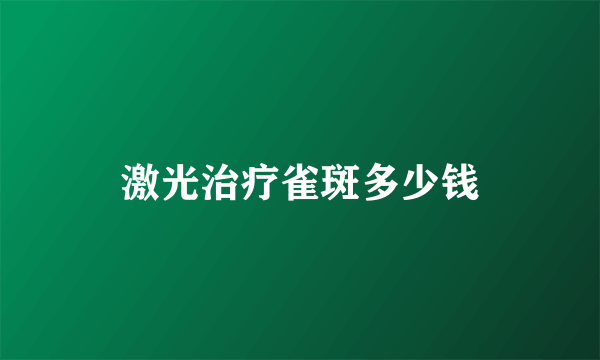 激光治疗雀斑多少钱